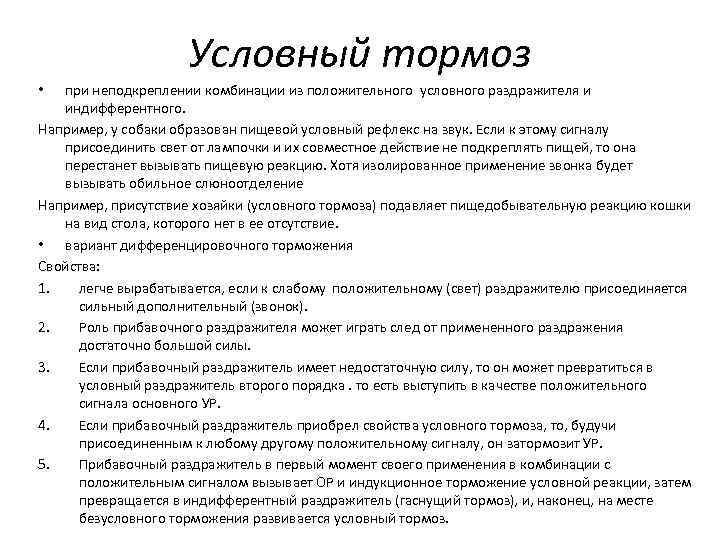 Условный тормоз

• при неподкреплении комбинации из положительного условного раздражителя и индифферентного.

Например, у собаки образован пищевой условный рефлекс на звук. Если к этому сигналу присоединить свет от лампочки и их совместное действие не подкреплять пищей, то она перестанет вызывать пищевую реакцию. Хотя изолированное применение звонка будет вызывать обильное слюноотделение

Например, присутствие хозяйки (условного тормоза) подавляет пищедобывательную реакцию кошки на вид стола, которого нет в ее отсутствие.

• вариант дифференцировочного торможения

Свойства:

1. легче вырабатывается, если к слабому положительному (свет) раздражителю присоединяется сильный дополнительный (звонок).
2. Роль прибавочного раздражителя может играть след от примененного раздражения достаточно большой силы.
3. Если прибавочный раздражитель имеет недостаточную силу, то он может превратиться в условный раздражитель второго порядка . то есть выступить в качестве положительного сигнала основного УР.
4. Если прибавочный раздражитель приобрел свойства условного тормоза, то, будучи присоединенным к любому другому положительному сигналу, он затормозит УР.
5. Прибавочный раздражитель в первый момент своего применения в комбинации с положительным сигналом вызывает ОР и индукционное торможение условной реакции, затем превращается в индифферентный раздражитель (гаснущий тормоз), и, наконец, на месте безусловного торможения развивается условный тормоз.